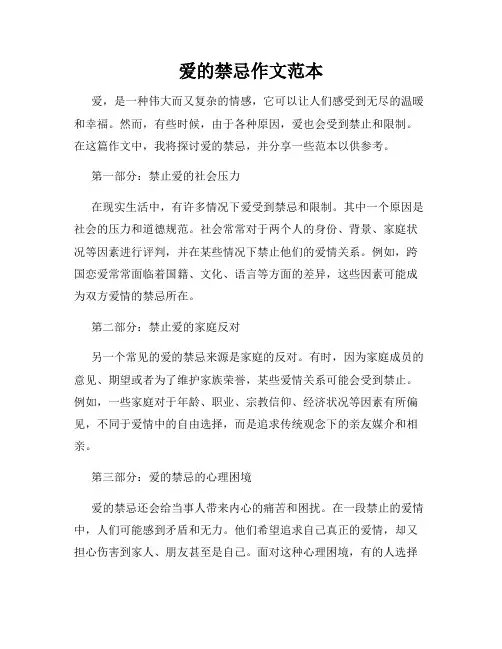 爱的禁忌作文范本

爱，是一种伟大而又复杂的情感，它可以让人们感受到无尽的温暖和幸福。然而，有些时候，由于各种原因，爱也会受到禁止和限制。在这篇作文中，我将探讨爱的禁忌，并分享一些范本以供参考。

第一部分：禁止爱的社会压力

在现实生活中，有许多情况下爱受到禁忌和限制。其中一个原因是社会的压力和道德规范。社会常常对于两个人的身份、背景、家庭状况等因素进行评判，并在某些情况下禁止他们的爱情关系。例如，跨国恋爱常常面临着国籍、文化、语言等方面的差异，这些因素可能成为双方爱情的禁忌所在。

第二部分：禁止爱的家庭反对

另一个常见的爱的禁忌来源是家庭的反对。有时，因为家庭成员的意见、期望或者为了维护家族荣誉，某些爱情关系可能会受到禁止。例如，一些家庭对于年龄、职业、宗教信仰、经济状况等因素有所偏见，不同于爱情中的自由选择，而是追求传统观念下的亲友媒介和相亲。

第三部分：爱的禁忌的心理困境

爱的禁忌还会给当事人带来内心的痛苦和困扰。在一段禁止的爱情中，人们可能感到矛盾和无力。他们希望追求自己真正的爱情，却又担心伤害到家人、朋友甚至是自己。面对这种心理困境，有的人选择